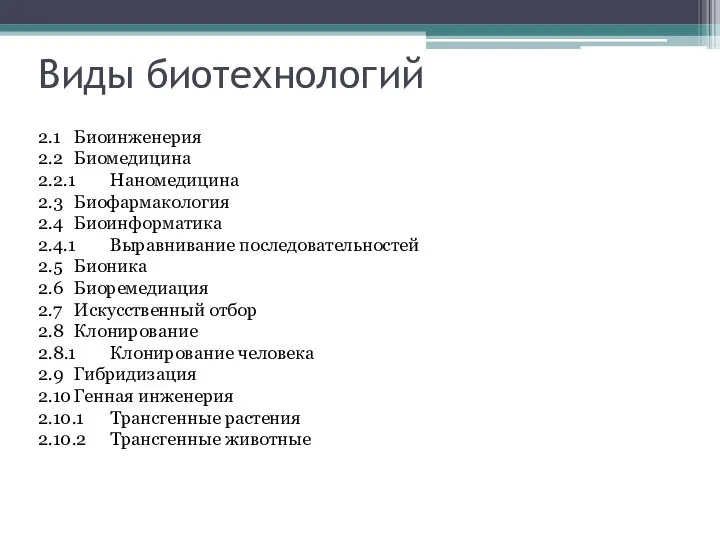 Виды биотехнологий

2.1 Биоинженерия
2.2 Биомедицина
2.2.1 Наномедицина
2.3 Биофармакология
2.4 Биоинформатика
2.4.1 Выравнивание последовательностей
2.5 Бионика
2.6 Биоремедиация
2.7 Искусственный отбор
2.8 Клонирование
2.8.1 Клонирование человека
2.9 Гибридизация
2.10 Генная инженерия
2.10.1 Трансгенные растения
2.10.2 Трансгенные животные